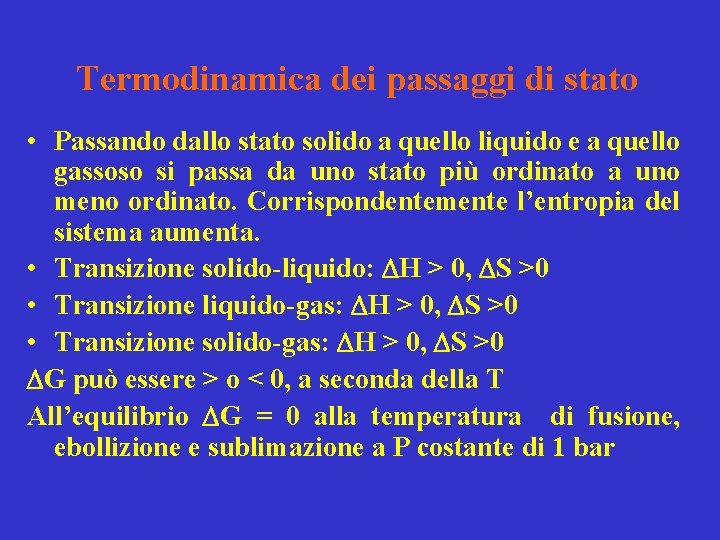 Termodinamica dei passaggi di stato

• Passando dallo stato solido a quello liquido e a quello gassoso si passa da uno stato più ordinato a uno meno ordinato. Corrispondentemente l'entropia del sistema aumenta.
• Transizione solido-liquido: $\Delta H > 0$, $\Delta S > 0$
• Transizione liquido-gas: $\Delta H > 0$, $\Delta S > 0$
• Transizione solido-gas: $\Delta H > 0$, $\Delta S > 0$

$\Delta G$ può essere > o < 0, a seconda della T

All'equilibrio $\Delta G = 0$ alla temperatura di fusione, ebollizione e sublimazione a P costante di 1 bar